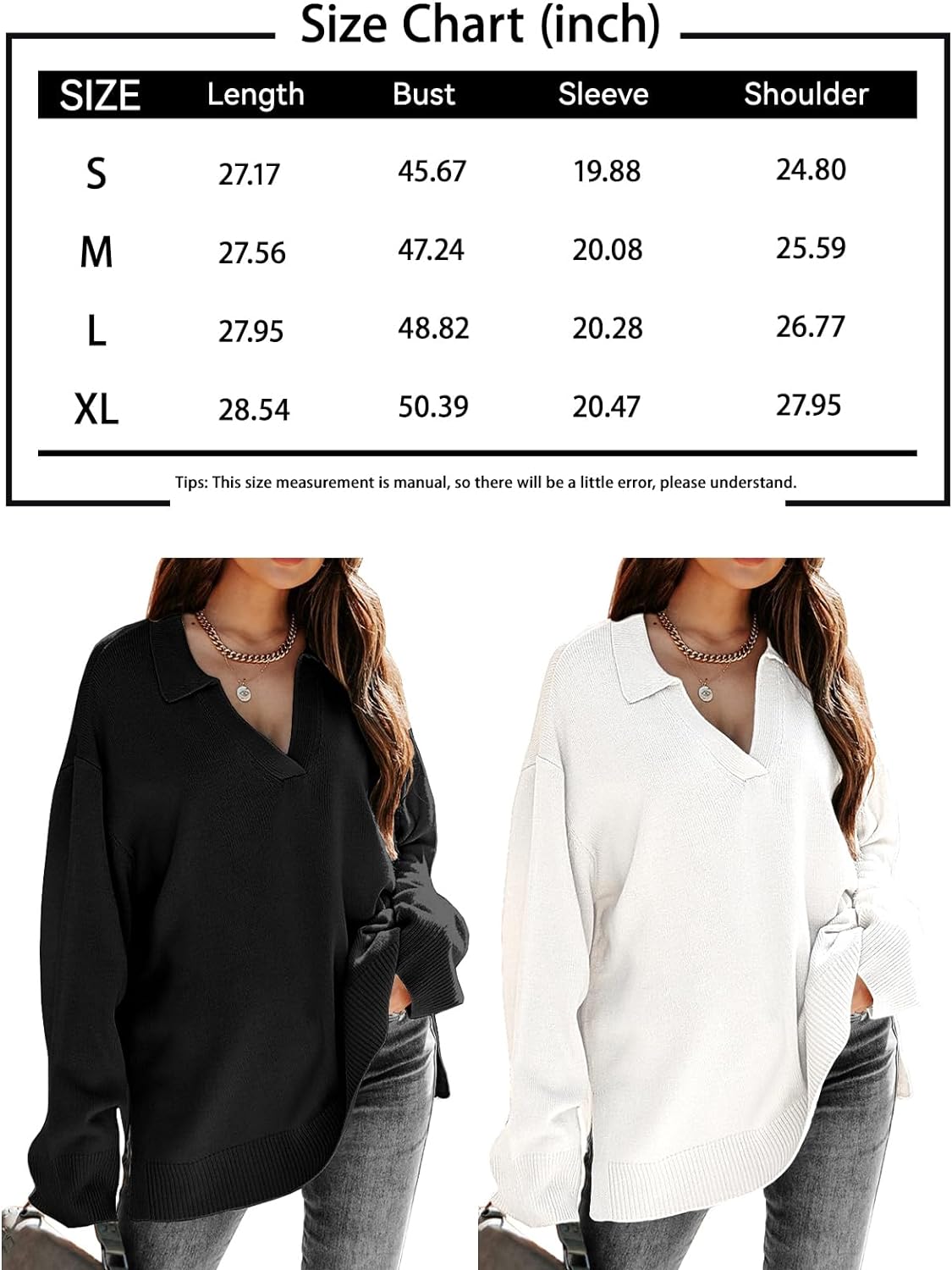 Size Chart (inch)

| SIZE | Length | Bust | Sleeve | Shoulder |
|---|---|---|---|---|
| S | 27.17 | 45.67 | 19.88 | 24.80 |
| M | 27.56 | 47.24 | 20.08 | 25.59 |
| L | 27.95 | 48.82 | 20.28 | 26.77 |
| XL | 28.54 | 50.39 | 20.47 | 27.95 |

Tips: This size measurement is manual, so there will be a little error, please understand.